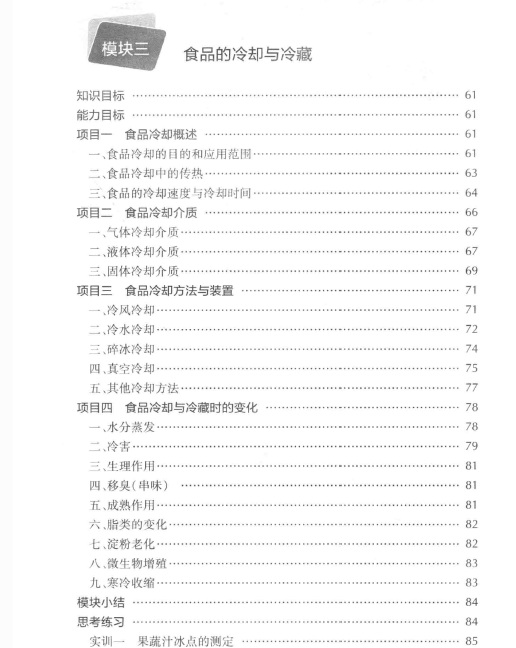 模块三 食品的冷却与冷藏

知识目标 …… 61
能力目标 …… 61
项目一 食品冷却概述 …… 61
一、食品冷却的目的和应用范围 …… 61
二、食品冷却中的传热 …… 63
三、食品的冷却速度与冷却时间 …… 64
项目二 食品冷却介质 …… 66
一、气体冷却介质 …… 67
二、液体冷却介质 …… 67
三、固体冷却介质 …… 69
项目三 食品冷却方法与装置 …… 71
一、冷风冷却 …… 71
二、冷水冷却 …… 72
三、碎冰冷却 …… 74
四、真空冷却 …… 75
五、其他冷却方法 …… 77
项目四 食品冷却与冷藏时的变化 …… 78
一、水分蒸发 …… 78
二、冷害 …… 79
三、生理作用 …… 81
四、移臭(串味) …… 81
五、成熟作用 …… 81
六、脂类的变化 …… 82
七、淀粉老化 …… 82
八、微生物增殖 …… 83
九、寒冷收缩 …… 83
模块小结 …… 84
思考练习 …… 84
实训一 果蔬汁冰点的测定 …… 85